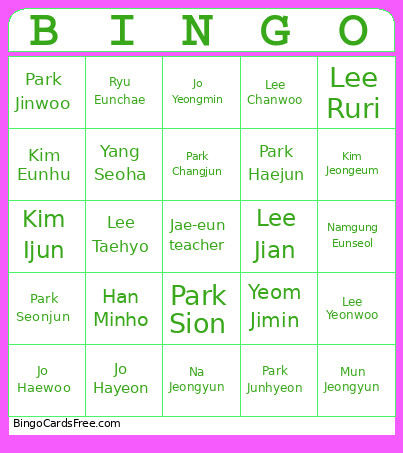 | B | I | N | G | O |
|---|---|---|---|---|
| Park Jinwoo | Ryu Eunchae | Jo Yeongmin | Lee Chanwoo | Lee Ruri |
| Kim Eunhu | Yang Seoha | Park Changjun | Park Haejun | Kim Jeongeum |
| Kim Ijun | Lee Taehyo | Jae-eun teacher | Lee Jian | Namgung Eunseol |
| Park Seonjun | Han Minho | Park Sion | Yeom Jimin | Lee Yeonwoo |
| Jo Haewoo | Jo Hayeon | Na Jeongyun | Park Junhyeon | Mun Jeongyun |

BingoCardsFree.com